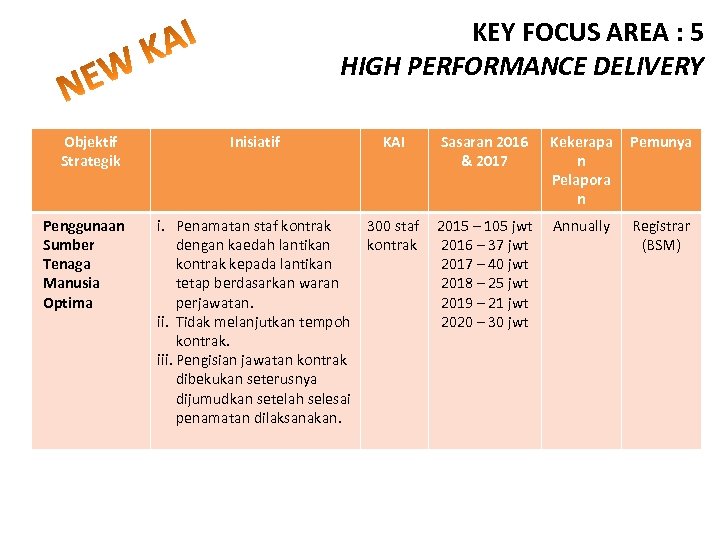 NEW KAI

KEY FOCUS AREA : 5
HIGH PERFORMANCE DELIVERY

| Objektif Strategik | Inisiatif | KAI | Sasaran 2016 & 2017 | Kekerapan Pelaporan | Pemunya |
|---|---|---|---|---|---|
| Penggunaan Sumber Tenaga Manusia Optima | i. Penamatan staf kontrak dengan kaedah lantikan kontrak kepada lantikan tetap berdasarkan waran perjawatan. ii. Tidak melanjutkan tempoh kontrak. iii. Pengisian jawatan kontrak dibekukan seterusnya dijumudkan setelah selesai penamatan dilaksanakan. | 300 staf kontrak | 2015 – 105 jwt 2016 – 37 jwt 2017 – 40 jwt 2018 – 25 jwt 2019 – 21 jwt 2020 – 30 jwt | Annually | Registrar (BSM) |